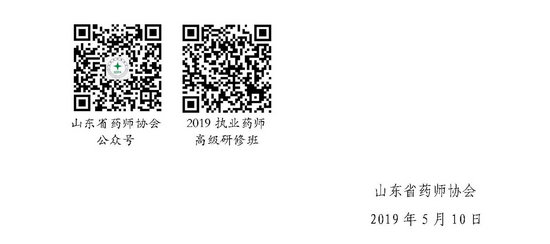 山东省药师协会
公众号

2019 执业药师
高级研修班

山东省药师协会

2019 年 5 月 10 日